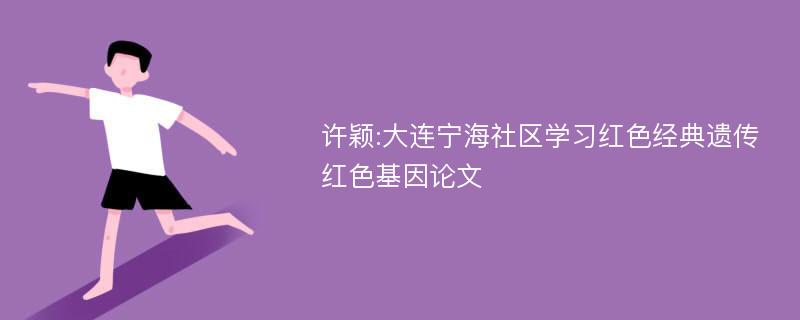 许颖:大连宁海社区学习红色经典遗传红色基因论文